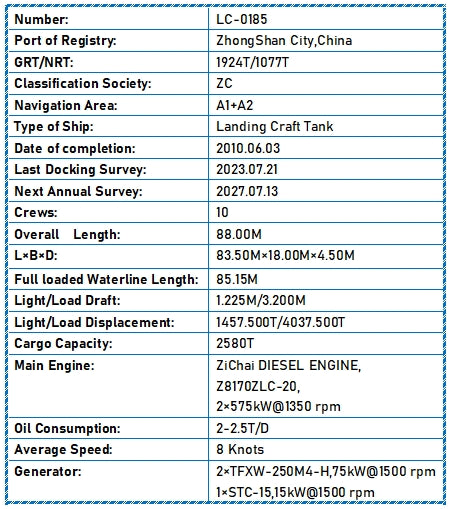 | Number: | LC-0185 |
|---|---|
| Port of Registry: | ZhongShan City,China |
| GRT/NRT: | 1924T/1077T |
| Classification Society: | ZC |
| Navigation Area: | A1+A2 |
| Type of Ship: | Landing Craft Tank |
| Date of completion: | 2010.06.03 |
| Last Docking Survey: | 2023.07.21 |
| Next Annual Survey: | 2027.07.13 |
| Crews: | 10 |
| Overall Length: | 88.00M |
| L×B×D: | 83.50M×18.00M×4.50M |
| Full loaded Waterline Length: | 85.15M |
| Light/Load Draft: | 1.225M/3.200M |
| Light/Load Displacement: | 1457.500T/4037.500T |
| Cargo Capacity: | 2580T |
| Main Engine: | ZiChai DIESEL ENGINE, Z8170ZLC-20, 2×575kW@1350 rpm |
| Oil Consumption: | 2-2.5T/D |
| Average Speed: | 8 Knots |
| Generator: | 2×TFXW-250M4-H,75kW@1500 rpm 1×STC-15,15kW@1500 rpm |